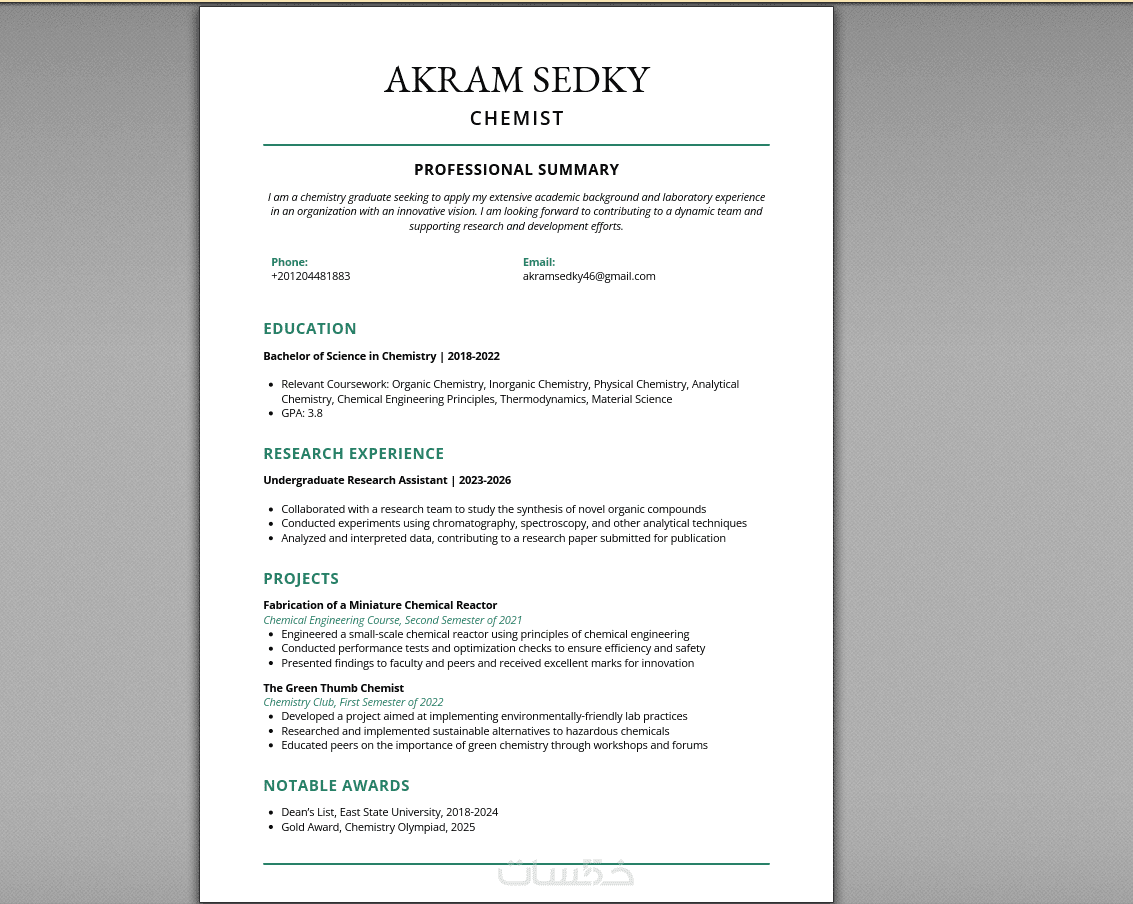 AKRAM SEDKY
CHEMIST

PROFESSIONAL SUMMARY

I am a chemistry graduate seeking to apply my extensive academic background and laboratory experience in an organization with an innovative vision. I am looking forward to contributing to a dynamic team and supporting research and development efforts.

Phone:
+201204481883

Email:
akramsedky46@gmail.com

EDUCATION

Bachelor of Science in Chemistry | 2018-2022

- Relevant Coursework: Organic Chemistry, Inorganic Chemistry, Physical Chemistry, Analytical Chemistry, Chemical Engineering Principles, Thermodynamics, Material Science
- GPA: 3.8

RESEARCH EXPERIENCE

Undergraduate Research Assistant | 2023-2026

- Collaborated with a research team to study the synthesis of novel organic compounds
- Conducted experiments using chromatography, spectroscopy, and other analytical techniques
- Analyzed and interpreted data, contributing to a research paper submitted for publication

PROJECTS

Fabrication of a Miniature Chemical Reactor
Chemical Engineering Course, Second Semester of 2021
- Engineered a small-scale chemical reactor using principles of chemical engineering
- Conducted performance tests and optimization checks to ensure efficiency and safety
- Presented findings to faculty and peers and received excellent marks for innovation

The Green Thumb Chemist
Chemistry Club, First Semester of 2022
- Developed a project aimed at implementing environmentally-friendly lab practices
- Researched and implemented sustainable alternatives to hazardous chemicals
- Educated peers on the importance of green chemistry through workshops and forums

NOTABLE AWARDS

- Dean's List, East State University, 2018-2024
- Gold Award, Chemistry Olympiad, 2025

خمسات